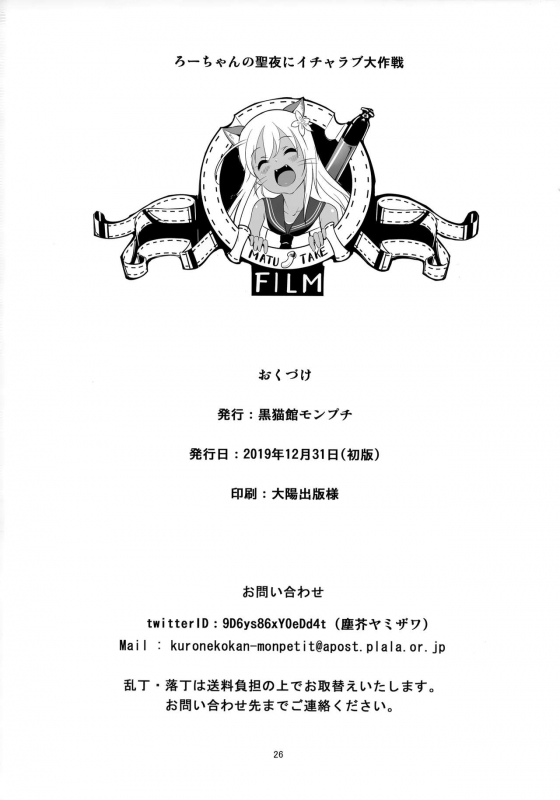 ろーちゃんの聖夜にイチャラブ大作戦

MATU TAKE

FILM

おくづけ

発行：黒猫館モンプチ

発行日：2019年12月31日（初版）

印刷：大陽出版様

お問い合わせ

twitterID：9D6ys86xY0eDd4t（塵芥ヤミザワ）

Mail : kuronekokan-monpetit@apost.plala.or.jp

乱丁・落丁は送料負担の上でお取替えいたします。
お問い合わせ先までご連絡ください。

26